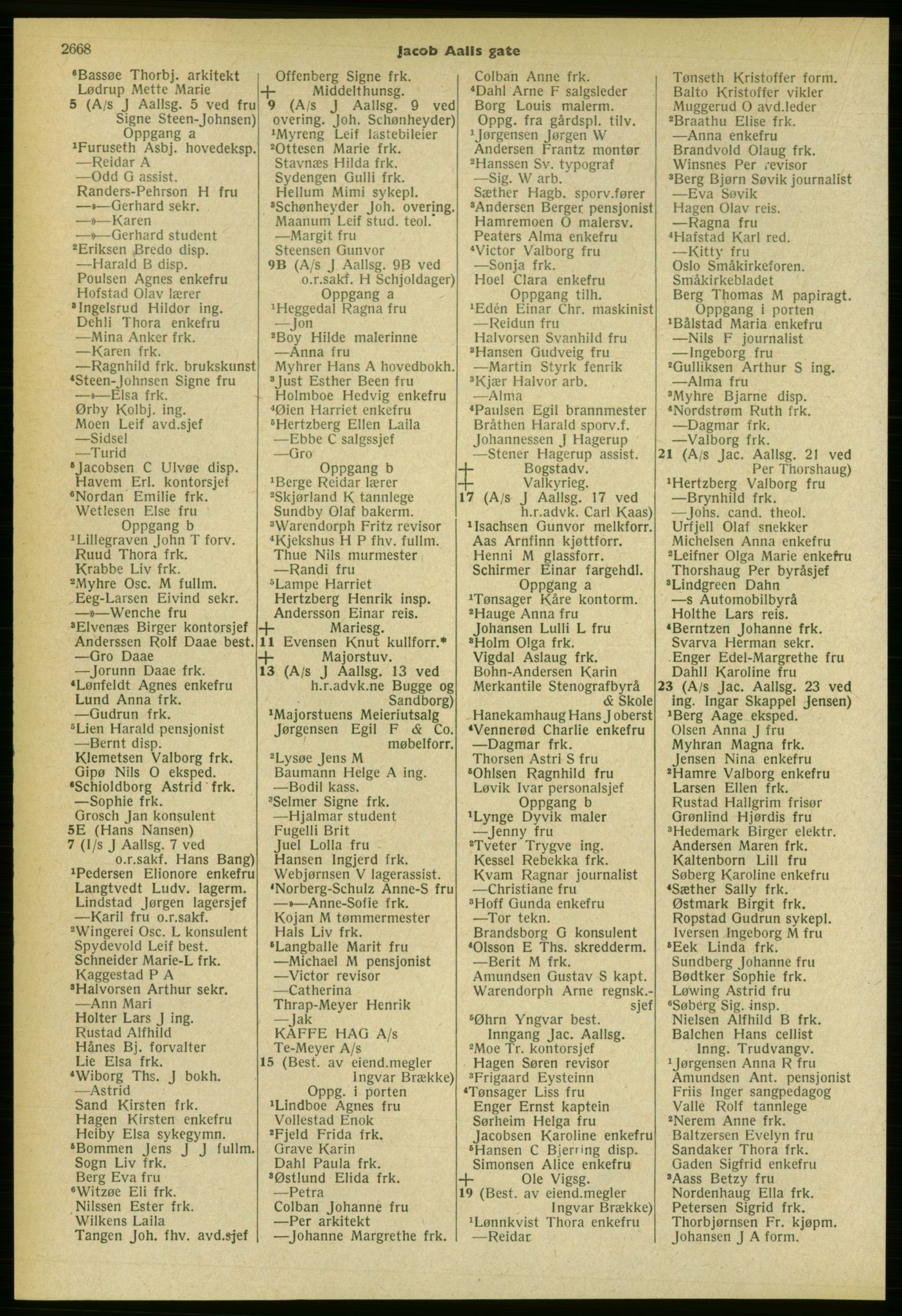 2668 Jacob Aalls gate

⁶Bassøe Thorbj. arkitekt
Lødrup Mette Marie
5 (A/s J Aallsg. 5 ved fru Signe Steen-Johnsen)
Oppgang a
¹Furuseth Asbj. hovedeksp.
—Reidar A
—Odd G assist.
Randers-Pehrson H fru
—»—Gerhard sekr.
—»—Karen
—»—Gerhard student
²Eriksen Bredo disp.
—Harald B disp.
Poulsen Agnes enkefru
Hofstad Olav lærer
³Ingelsrud Hildor ing.
Dehli Thora enkefru
—Mina Anker frk.
—Karen frk.
—Ragnhild frk. brukskunst
⁴Steen-Johnsen Signe fru
—»—Elsa frk.
Ørby Kolbj. ing.
Moen Leif avd.sjef
—Sidsel
—Turid
⁵Jacobsen C Ulvøe disp.
Havem Erl. kontorsjef
⁶Nordan Emilie frk.
Wetlesen Else fru
Oppgang b
¹Lillegraven John T forv.
Ruud Thora frk.
Krabbe Liv frk.
²Myhre Osc. M fullm.
Eeg-Larsen Eivind sekr.
—»—Wenche fru
³Elvenæs Birger kontorsjef
Anderssen Rolf Daae best.
—Gro Daae
—Jorunn Daae frk.
⁴Lønfeldt Agnes enkefru
Lund Anna frk.
—Gudrun frk.
⁵Lien Harald pensjonist
—Bernt disp.
Klemetsen Valborg frk.
Gipø Nils O eksped.
⁶Schioldborg Astrid frk.
—Sophie frk.
Grosch Jan konsulent
5E (Hans Nansen)
7 (I/s J Aallsg. 7 ved o.r.sakf. Hans Bang)
¹Pedersen Elionore enkefru
Langtvedt Ludv. lagerm.
Lindstad Jørgen lagersjef
—Karil fru o.r.sakf.
²Wingerei Osc. L konsulent
Spydevold Leif best.
Schneider Marie-L frk.
Kaggestad P A
³Halvorsen Arthur sekr.
—Ann Mari
Holter Lars J ing.
Rustad Alfhild
Hånes Bj. forvalter
Lie Elsa frk.
⁴Wiborg Ths. J bokh.
—Astrid
Sand Kirsten frk.
Hagen Kirsten enkefru
Heiby Elsa sykegymn.
⁵Bommen Jens J J fullm.
Sogn Liv frk.
Berg Eva fru
⁶Witzøe Eli frk.
Nilssen Ester frk.
Wilkens Laila
Tangen Joh. fhv. avd.sjef

Offenberg Signe frk.
+ Middelthunsg.
9 (A/s J Aallsg. 9 ved overing. Joh. Schønheyder)
¹Myreng Leif lastebileier
²Ottesen Marie frk.
Stavnæs Hilda frk.
Sydengen Gulli frk.
Hellum Mimi sykepl.
³Schønheyder Joh. overing.
Maanum Leif stud. teol.
—Margit fru
Steensen Gunvor
9B (A/s J Aallsg. 9B ved o.r.sakf. H Schjoldager)
Oppgang a
¹Heggedal Ragna fru
—Jon
²Boy Hilde malerinne
—Anna fru
Myhrer Hans A hovedbokh.
³Just Esther Been fru
Holmboe Hedvig enkefru
⁴Øien Harriet enkefru
⁵Hertzberg Ellen Laila
—Ebbe C salgssjef
—Gro
Oppgang b
¹Berge Reidar lærer
²Skjørland K tannlege
Sundby Olaf bakerm.
³Warendorph Fritz revisor
⁴Kjekshus H P fhv. fullm.
Thue Nils murmester
—Randi fru
⁵Lampe Harriet
Hertzberg Henrik insp.
Andersson Einar reis.
+ Mariesg.
11 Evensen Knut kullforr.*
+ Majorstuv.
13 (A/s J Aallsg. 13 ved h.r.advk.ne Bugge og Sandborg)
¹Majorstuens Meieriutsalg
Jørgensen Egil F & Co. møbelforr.
²Lysøe Jens M
Baumann Helge A ing.
—Bodil kass.
³Selmer Signe frk.
—Hjalmar student
Fugelli Brit
Juel Lolla fru
Hansen Ingjerd frk.
Webjørnsen V lagerassist.
⁴Norberg-Schulz Anne-S fru
—»—Anne-Sofie frk.
Kojan M tømmermester
Hals Liv frk.
⁵Langballe Marit fru
—Michael M pensjonist
—Victor revisor
—Catherina
Thrap-Meyer Henrik
—Jak
KAFFE HAG A/s
Te-Meyer A/s
15 (Best. av eiend.megler Ingvar Brække)
Oppg. i porten
¹Lindboe Agnes fru
Vollestad Enok
²Fjeld Frida frk.
Grave Karin
Dahl Paula frk.
³Østlund Elida frk.
—Petra
Colban Johanne fru
—Per arkitekt
—Johanne Margrethe frk.

Colban Anne frk.
⁴Dahl Arne F salgsleder
Borg Louis malerm.
Oppg. fra gårdspl. tilv.
¹Jørgensen Jørgen W
Andersen Frantz montør
²Hanssen Sv. typograf
—Sig. W arb.
Sæther Hagb. sporv.fører
³Andersen Berger pensjonist
Hamremoen O malersv.
Peaters Alma enkefru
⁴Victor Valborg fru
—Sonja frk.
Hoel Clara enkefru
Oppgang tilh.
¹Edén Einar Chr. maskinist
—Reidun fru
Halvorsen Svanhild fru
²Hansen Gudveig fru
—Martin Styrk fenrik
³Kjær Halvor arb.
—Alma
⁴Paulsen Egil brannmester
Bråthen Harald sporv.f.
Johannessen J Hagerup
—Stener Hagerup assist.
+ Bogstadv.
+ Valkyrieg.
17 (A/s J Aallsg. 17 ved h.r.advk. Carl Kaas)
¹Isachsen Gunvor melkforr.
Aas Arnfinn kjøttforr.
Henni M glassforr.
Schirmer Einar fargehdl.
Oppgang a
¹Tønsager Kåre kontorm.
²Hauge Anna fru
Johansen Lulli L fru
³Holm Olga frk.
Vigdal Aslaug frk.
Bohn-Andersen Karin
Merkantile Stenografbyrå & Skole
Hanekamhaug Hans J oberst
⁴Vennerød Charlie enkefru
—Dagmar frk.
Thorsen Astri S fru
⁵Ohlsen Ragnhild fru
Løvik Ivar personalsjef
Oppgang b
¹Lynge Dyvik maler
—Jenny fru
²Tveter Trygve ing.
Kessel Rebekka frk.
Kvam Ragnar journalist
—Christiane fru
³Hoff Gunda enkefru
—Tor tekn.
Brandsborg G konsulent
⁴Olsson E Ths. skredderm.
—Berit M frk.
Amundsen Gustav S kapt.
Warendorph Arne regnsk.-sjef
⁵Øhrn Yngvar best.
Inngang Jac. Aallsg.
²Moe Tr. kontorsjef
Hagen Søren revisor
³Frigaard Eysteinn
⁴Tønsager Liss fru
Enger Ernst kaptein
Sørheim Helga fru
Jacobsen Karoline enkefru
⁵Hansen C Bjerring disp.
Simonsen Alice enkefru
+ Ole Vigsg.
19 (Best. av eiend.megler Ingvar Brække)
¹Lønnkvist Thora enkefru
—Reidar

Tønseth Kristoffer form.
Balto Kristoffer vikler
Muggerud O avd.leder
²Braathu Elise frk.
—Anna enkefru
Brandvold Olaug frk.
Winsnes Per revisor
³Berg Bjørn Søvik journalist
—Eva Søvik
Hagen Olav reis.
—Ragna fru
⁴Hafstad Karl red.
—Kitty fru
Oslo Småkirkeforen.
Småkirkebladet
Berg Thomas M papiragt.
Oppgang i porten
¹Bålstad Maria enkefru
—Nils F journalist
—Ingeborg fru
²Gulliksen Arthur S ing.
—Alma fru
³Myhre Bjarne disp.
⁴Nordstrøm Ruth frk.
—Dagmar frk.
—Valborg frk.
21 (A/s Jac. Aallsg. 21 ved Per Thorshaug)
¹Hertzberg Valborg fru
—Brynhild frk.
—Johs. cand. theol.
Urfjell Olaf snekker
Michelsen Anna enkefru
²Leifner Olga Marie enkefru
Thorshaug Per byråsjef
³Lindgreen Dahn
—s Automobilbyrå
Holthe Lars reis.
⁴Berntzen Johanne frk.
Svarva Herman sekr.
Enger Edel-Margrethe fru
Dahll Karoline fru
23 (A/s Jac. Aallsg. 23 ved ing. Ingar Skappel Jensen)
¹Berg Aage eksped.
Olsen Anna J fru
Myhran Magna frk.
Jensen Nina enkefru
²Hamre Valborg enkefru
Larsen Ellen frk.
Rustad Hallgrim frisør
Grønlind Hjørdis fru
³Hedemark Birger elektr.
Andersen Maren frk.
Kaltenborn Lill fru
Søberg Karoline enkefru
⁴Sæther Sally frk.
Østmark Birgit frk.
Ropstad Gudrun sykepl.
Iversen Ingeborg M fru
⁵Eek Linda frk.
Sundberg Johanne fru
Bødtker Sophie frk.
Løwing Astrid fru
⁶Søberg Sig. insp.
Nielsen Alfhild B frk.
Balchen Hans cellist
Inng. Trudvangv.
¹Jørgensen Anna R fru
Amundsen Ant. pensjonist
Friis Inger sangpedagog
Valle Rolf tannlege
²Nerem Anne frk.
Baltzersen Evelyn fru
Sandaker Thora frk.
Gaden Sigfrid enkefru
³Aass Betzy fru
Nordenhaug Ella frk.
Petersen Sigrid frk.
Thorbjørnsen Fr. kjøpm.
Johansen J A form.